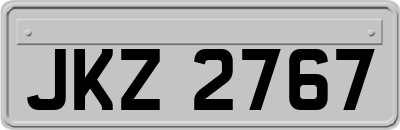 JKZ 2767